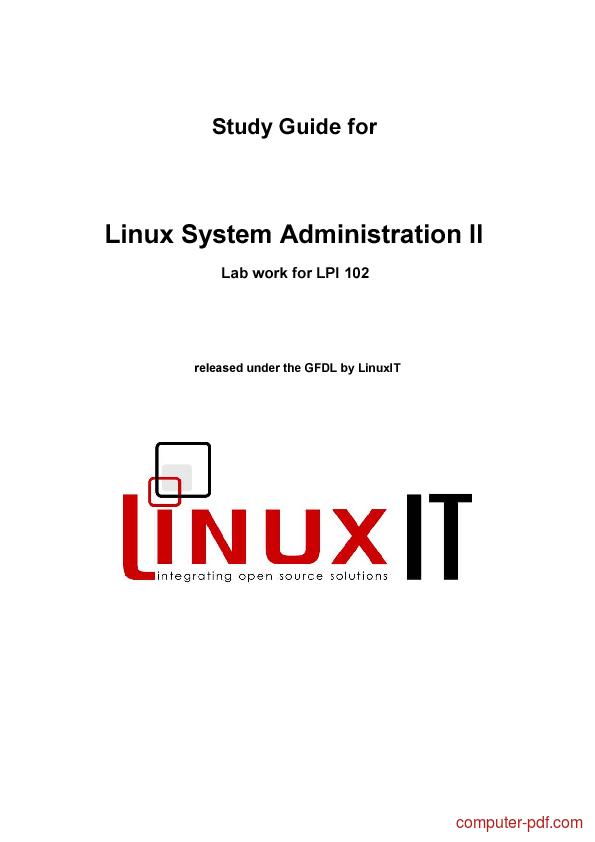 Study Guide for

Linux System Administration II

Lab work for LPI 102

released under the GFDL by LinuxIT

LINUX IT
integrating open source solutions

computer-pdf.com